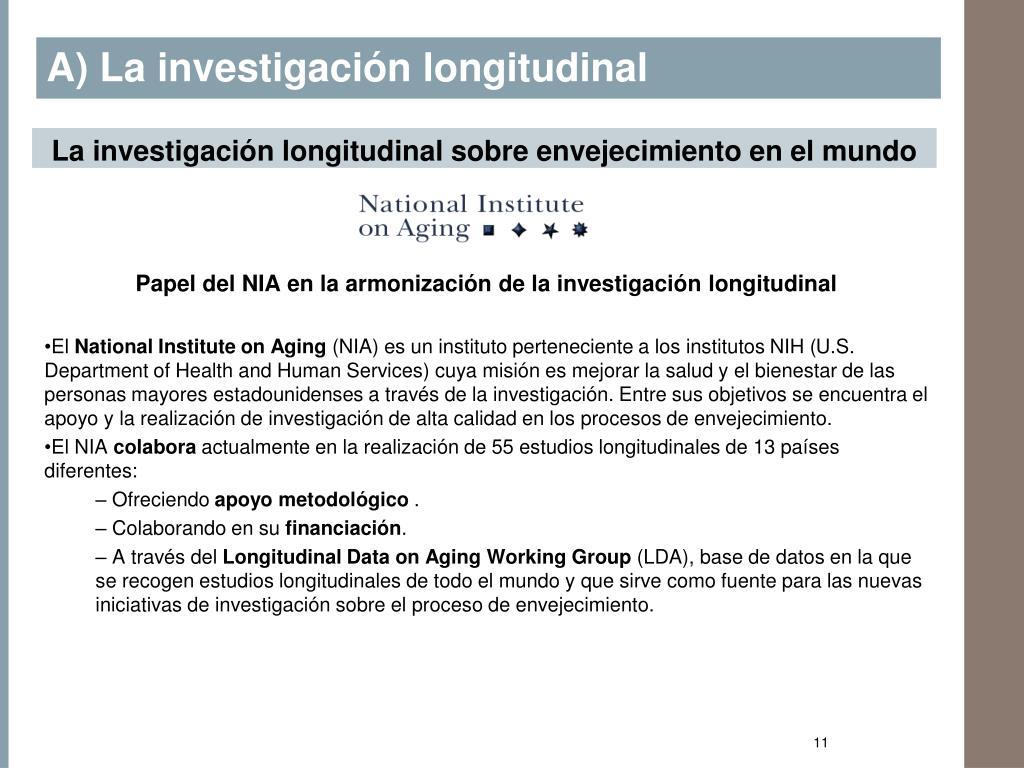 A) La investigación longitudinal

La investigación longitudinal sobre envejecimiento en el mundo

National Institute on Aging

Papel del NIA en la armonización de la investigación longitudinal

•El National Institute on Aging (NIA) es un instituto perteneciente a los institutos NIH (U.S. Department of Health and Human Services) cuya misión es mejorar la salud y el bienestar de las personas mayores estadounidenses a través de la investigación. Entre sus objetivos se encuentra el apoyo y la realización de investigación de alta calidad en los procesos de envejecimiento.

•El NIA colabora actualmente en la realización de 55 estudios longitudinales de 13 países diferentes:

– Ofreciendo apoyo metodológico .

– Colaborando en su financiación.

– A través del Longitudinal Data on Aging Working Group (LDA), base de datos en la que se recogen estudios longitudinales de todo el mundo y que sirve como fuente para las nuevas iniciativas de investigación sobre el proceso de envejecimiento.

11